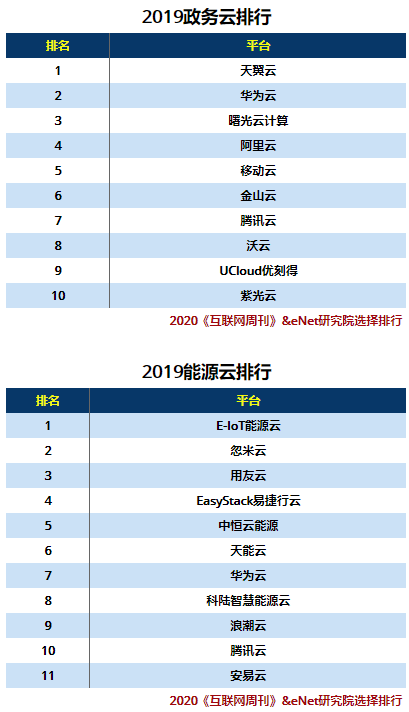 2019政务云排行

| 排名 | 平台 |
|---|---|
| 1 | 天翼云 |
| 2 | 华为云 |
| 3 | 曙光云计算 |
| 4 | 阿里云 |
| 5 | 移动云 |
| 6 | 金山云 |
| 7 | 腾讯云 |
| 8 | 沃云 |
| 9 | UCloud优刻得 |
| 10 | 紫光云 |

2020《互联网周刊》&eNet研究院选择排行

2019能源云排行

| 排名 | 平台 |
|---|---|
| 1 | E-IoT能源云 |
| 2 | 忽米云 |
| 3 | 用友云 |
| 4 | EasyStack易捷行云 |
| 5 | 中恒云能源 |
| 6 | 天能云 |
| 7 | 华为云 |
| 8 | 科陆智慧能源云 |
| 9 | 浪潮云 |
| 10 | 腾讯云 |
| 11 | 安易云 |

2020《互联网周刊》&eNet研究院选择排行